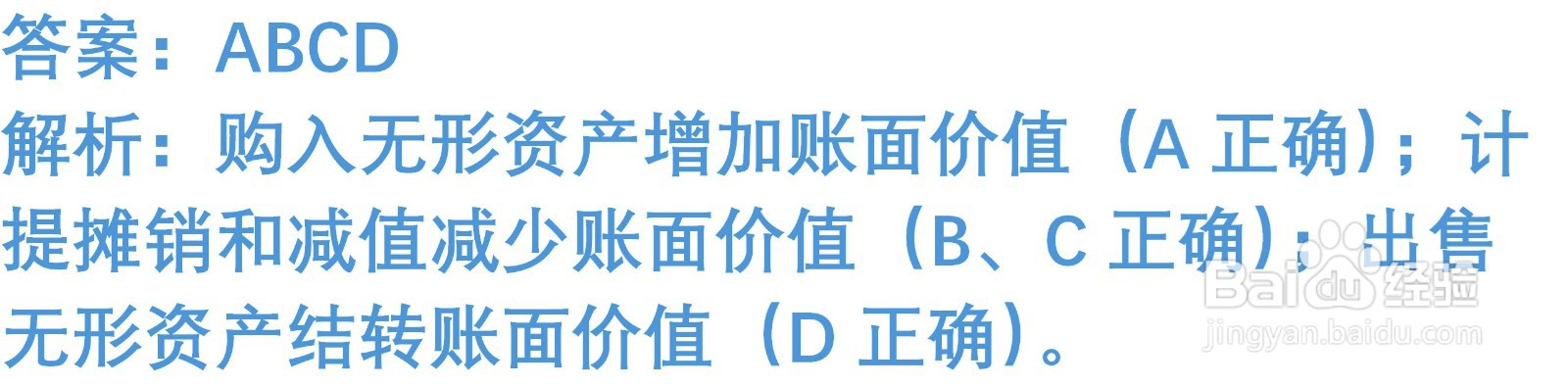 答案：ABCD

解析：购入无形资产增加账面价值（A 正确）；计提摊销和减值减少账面价值（B、C 正确）；出售无形资产结转账面价值（D 正确）。

Baidu 经验
jingyan.baidu.com